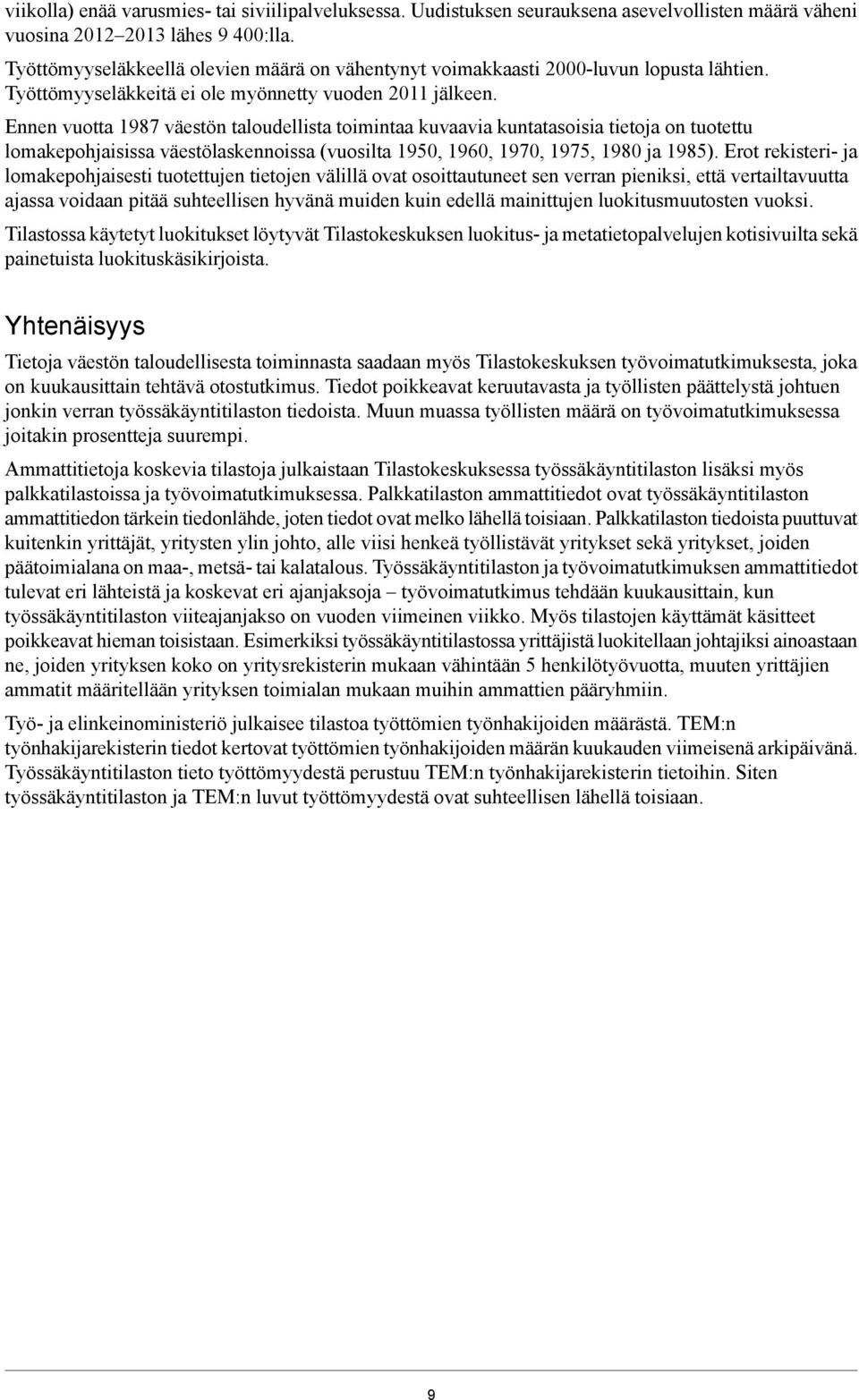 viikolla) enää varusmies- tai siviilipalveluksessa. Uudistuksen seurauksena asevelvollisten määrä väheni vuosina 2012–2013 lähes 9 400:lla.

Työttömyyseläkkeellä olevien määrä on vähentynyt voimakkaasti 2000-luvun lopusta lähtien. Työttömyyseläkkeitä ei ole myönnetty vuoden 2011 jälkeen.

Ennen vuotta 1987 väestön taloudellista toimintaa kuvaavia kuntatasoisia tietoja on tuotettu lomakepohjaisissa väestölaskennoissa (vuosilta 1950, 1960, 1970, 1975, 1980 ja 1985). Erot rekisteri- ja lomakepohjaisesti tuotettujen tietojen välillä ovat osoittautuneet sen verran pieniksi, että vertailtavuutta ajassa voidaan pitää suhteellisen hyvänä muiden kuin edellä mainittujen luokitusmuutosten vuoksi.

Tilastossa käytetyt luokitukset löytyvät Tilastokeskuksen luokitus- ja metatietopalvelujen kotisivuilta sekä painetuista luokituskäsikirjoista.

Yhtenäisyys

Tietoja väestön taloudellisesta toiminnasta saadaan myös Tilastokeskuksen työvoimatutkimuksesta, joka on kuukausittain tehtävä otostutkimus. Tiedot poikkeavat keruutavasta ja työllisten päättelystä johtuen jonkin verran työssäkäyntitilaston tiedoista. Muun muassa työllisten määrä on työvoimatutkimuksessa joitakin prosentteja suurempi.

Ammattitietoja koskevia tilastoja julkaistaan Tilastokeskuksessa työssäkäyntitilaston lisäksi myös palkkatilastoissa ja työvoimatutkimuksessa. Palkkatilaston ammattitiedot ovat työssäkäyntitilaston ammattitiedon tärkein tiedonlähde, joten tiedot ovat melko lähellä toisiaan. Palkkatilaston tiedoista puuttuvat kuitenkin yrittäjät, yritysten ylin johto, alle viisi henkeä työllistävät yritykset sekä yritykset, joiden päätoimialana on maa-, metsä- tai kalatalous. Työssäkäyntitilaston ja työvoimatutkimuksen ammattitiedot tulevat eri lähteistä ja koskevat eri ajanjaksoja – työvoimatutkimus tehdään kuukausittain, kun työssäkäyntitilaston viiteajanjakso on vuoden viimeinen viikko. Myös tilastojen käyttämät käsitteet poikkeavat hieman toisistaan. Esimerkiksi työssäkäyntitilastossa yrittäjistä luokitellaan johtajiksi ainoastaan ne, joiden yrityksen koko on yritysrekisterin mukaan vähintään 5 henkilötyövuotta, muuten yrittäjien ammatit määritellään yrityksen toimialan mukaan muihin ammattien pääryhmiin.

Työ- ja elinkeinoministeriö julkaisee tilastoa työttömien työnhakijoiden määrästä. TEM:n työnhakijarekisterin tiedot kertovat työttömien työnhakijoiden määrän kuukauden viimeisenä arkipäivänä. Työssäkäyntitilaston tieto työttömyydestä perustuu TEM:n työnhakijarekisterin tietoihin. Siten työssäkäyntitilaston ja TEM:n luvut työttömyydestä ovat suhteellisen lähellä toisiaan.

9